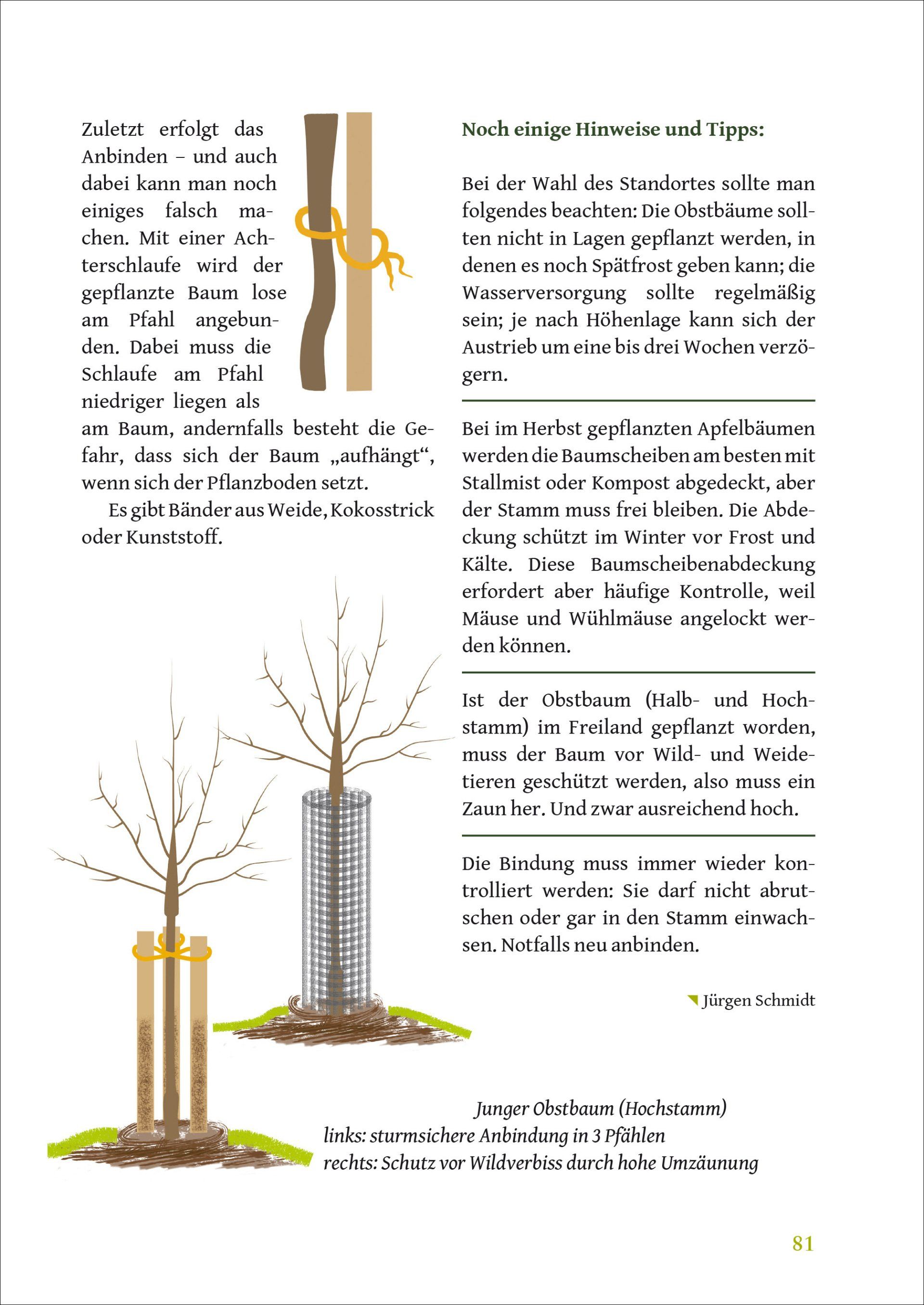 Zuletzt erfolgt das Anbinden – und auch dabei kann man noch einiges falsch machen. Mit einer Achterschlaufe wird der gepflanzte Baum lose am Pfahl angebunden. Dabei muss die Schlaufe am Pfahl niedriger liegen als am Baum, andernfalls besteht die Gefahr, dass sich der Baum „aufhängt“, wenn sich der Pflanzboden setzt.

Es gibt Bänder aus Weide, Kokosstrick oder Kunststoff.

Noch einige Hinweise und Tipps:

Bei der Wahl des Standortes sollte man folgendes beachten: Die Obstbäume sollten nicht in Lagen gepflanzt werden, in denen es noch Spätfrost geben kann; die Wasserversorgung sollte regelmäßig sein; je nach Höhenlage kann sich der Austrieb um eine bis drei Wochen verzögern.

Bei im Herbst gepflanzten Apfelbäumen werden die Baumscheiben am besten mit Stallmist oder Kompost abgedeckt, aber der Stamm muss frei bleiben. Die Abdeckung schützt im Winter vor Frost und Kälte. Diese Baumscheibenabdeckung erfordert aber häufige Kontrolle, weil Mäuse und Wühlmäuse angelockt werden können.

Ist der Obstbaum (Halb- und Hochstamm) im Freiland gepflanzt worden, muss der Baum vor Wild- und Weidetieren geschützt werden, also muss ein Zaun her. Und zwar ausreichend hoch.

Die Bindung muss immer wieder kontrolliert werden: Sie darf nicht abrutschen oder gar in den Stamm einwachsen. Notfalls neu anbinden.

Jürgen Schmidt

Junger Obstbaum (Hochstamm)
links: sturmsichere Anbindung in 3 Pfählen
rechts: Schutz vor Wildverbiss durch hohe Umzäunung

81